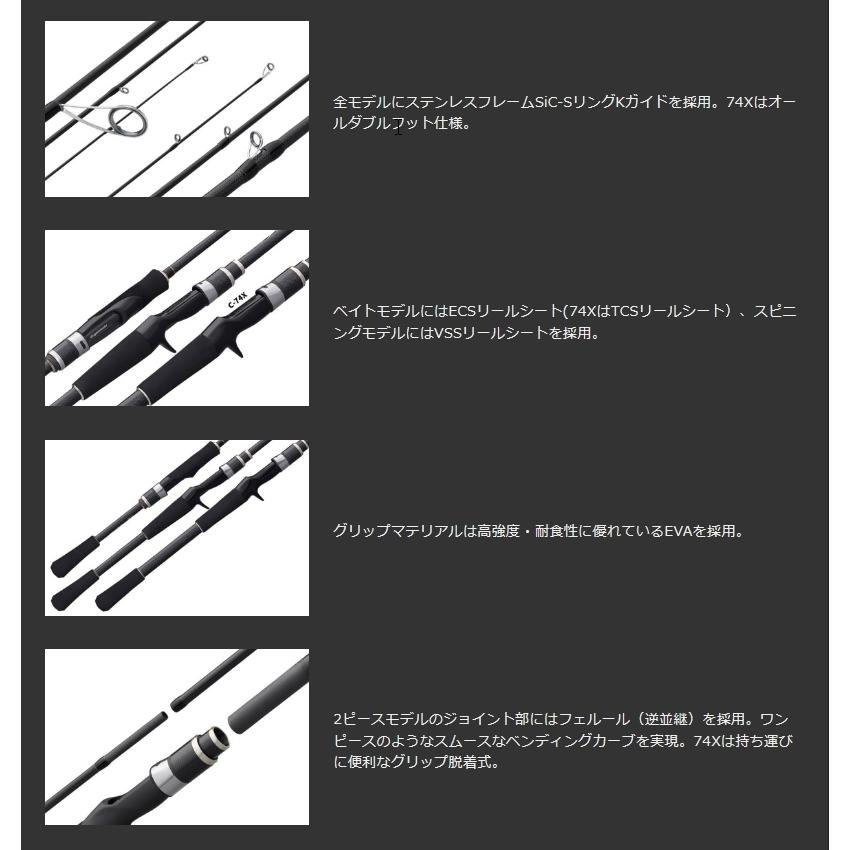 全モデルにステンレスフレームSiC-SリングKガイドを採用。74Xはオールダブルフット仕様。

C-74X

ベイトモデルにはECSリールシート(74XはTCSリールシート)、スピニングモデルにはVSSリールシートを採用。

グリップマテリアルは高強度・耐食性に優れているEVAを採用。

2ピースモデルのジョイント部にはフェルール(逆並継)を採用。ワンピースのようなスムースなベンディングカーブを実現。74Xは持ち運びに便利なグリップ脱着式。